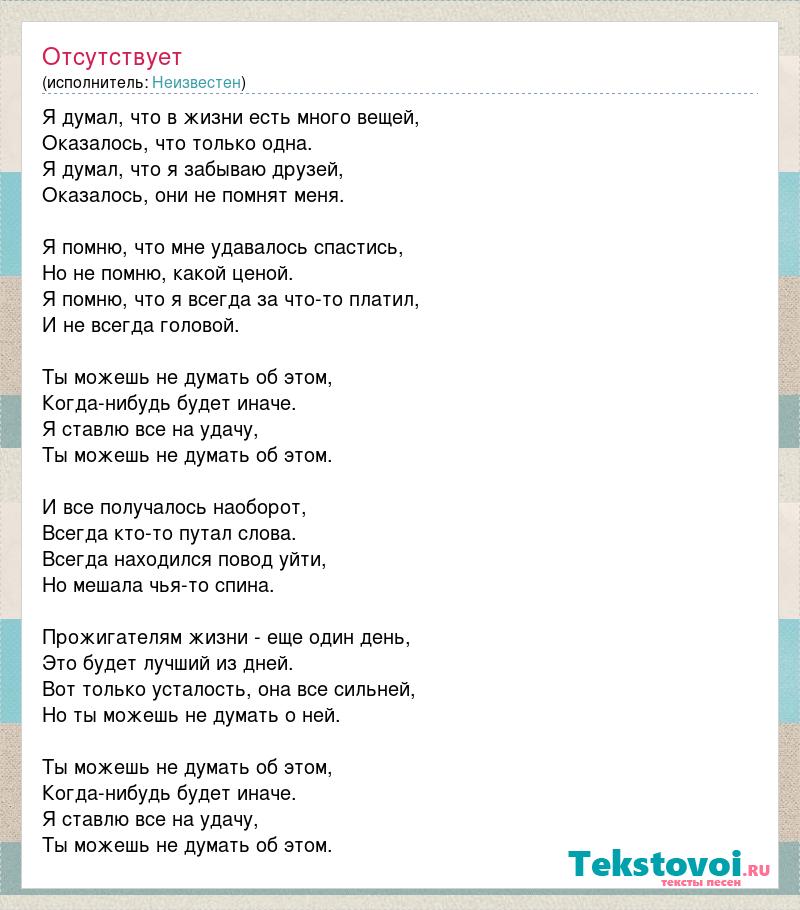 Отсутствует
(исполнитель: Неизвестен)

Я думал, что в жизни есть много вещей,
Оказалось, что только одна.
Я думал, что я забываю друзей,
Оказалось, они не помнят меня.

Я помню, что мне удавалось спастись,
Но не помню, какой ценой.
Я помню, что я всегда за что-то платил,
И не всегда головой.

Ты можешь не думать об этом,
Когда-нибудь будет иначе.
Я ставлю все на удачу,
Ты можешь не думать об этом.

И все получалось наоборот,
Всегда кто-то путал слова.
Всегда находился повод уйти,
Но мешала чья-то спина.

Прожигателям жизни - еще один день,
Это будет лучший из дней.
Вот только усталость, она все сильней,
Но ты можешь не думать о ней.

Ты можешь не думать об этом,
Когда-нибудь будет иначе.
Я ставлю все на удачу,
Ты можешь не думать об этом.

Tekstovoi.RU
тексты песен